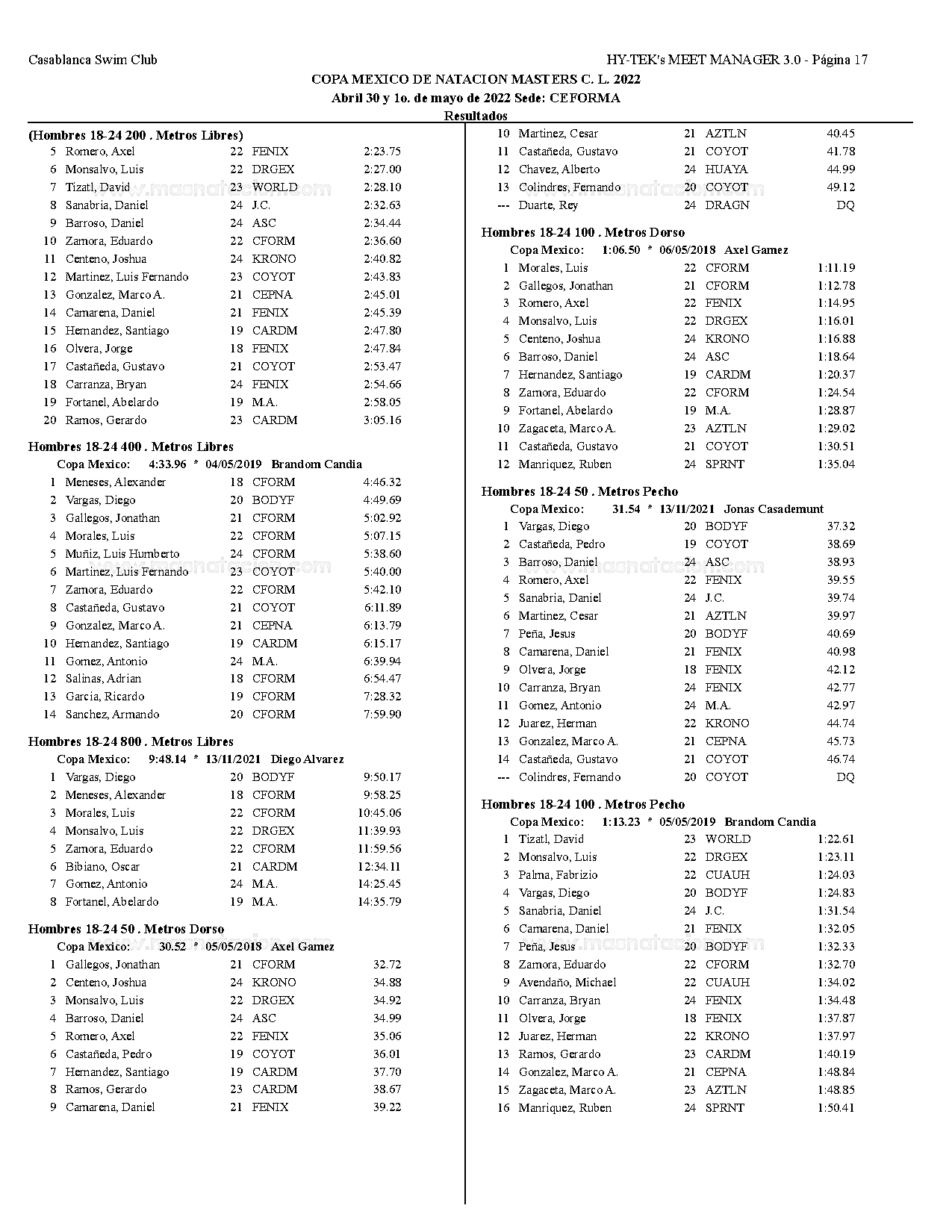 Casablanca Swim Club

HY-TEK's MEET MANAGER 3.0 - Página 17

COPA MEXICO DE NATACION MASTERS C. L. 2022
Abril 30 y 1o. de mayo de 2022 Sede: CEFORMA
Resultados

(Hombres 18-24 200 . Metros Libres)

| | | | | |
|---|---|---|---|---|
| 5 | Romero, Axel | 22 | FENIX | 2:23.75 |
| 6 | Monsalvo, Luis | 22 | DRGEX | 2:27.00 |
| 7 | Tizatl, David | 23 | WORLD | 2:28.10 |
| 8 | Sanabria, Daniel | 24 | J.C. | 2:32.63 |
| 9 | Barroso, Daniel | 24 | ASC | 2:34.44 |
| 10 | Zamora, Eduardo | 22 | CFORM | 2:36.60 |
| 11 | Centeno, Joshua | 24 | KRONO | 2:40.82 |
| 12 | Martinez, Luis Fernando | 23 | COYOT | 2:43.83 |
| 13 | Gonzalez, Marco A. | 21 | CEPNA | 2:45.01 |
| 14 | Camarena, Daniel | 21 | FENIX | 2:45.39 |
| 15 | Hernandez, Santiago | 19 | CARDM | 2:47.80 |
| 16 | Olvera, Jorge | 18 | FENIX | 2:47.84 |
| 17 | Castañeda, Gustavo | 21 | COYOT | 2:53.47 |
| 18 | Carranza, Bryan | 24 | FENIX | 2:54.66 |
| 19 | Fortanel, Abelardo | 19 | M.A. | 2:58.05 |
| 20 | Ramos, Gerardo | 23 | CARDM | 3:05.16 |

Hombres 18-24 400 . Metros Libres
Copa Mexico: 4:33.96 * 04/05/2019 Brandom Candia

| | | | | |
|---|---|---|---|---|
| 1 | Meneses, Alexander | 18 | CFORM | 4:46.32 |
| 2 | Vargas, Diego | 20 | BODYF | 4:49.69 |
| 3 | Gallegos, Jonathan | 21 | CFORM | 5:02.92 |
| 4 | Morales, Luis | 22 | CFORM | 5:07.15 |
| 5 | Muñiz, Luis Humberto | 24 | CFORM | 5:38.60 |
| 6 | Martinez, Luis Fernando | 23 | COYOT | 5:40.00 |
| 7 | Zamora, Eduardo | 22 | CFORM | 5:42.10 |
| 8 | Castañeda, Gustavo | 21 | COYOT | 6:11.89 |
| 9 | Gonzalez, Marco A. | 21 | CEPNA | 6:13.79 |
| 10 | Hernandez, Santiago | 19 | CARDM | 6:15.17 |
| 11 | Gomez, Antonio | 24 | M.A. | 6:39.94 |
| 12 | Salinas, Adrian | 18 | CFORM | 6:54.47 |
| 13 | Garcia, Ricardo | 19 | CFORM | 7:28.32 |
| 14 | Sanchez, Armando | 20 | CFORM | 7:59.90 |

Hombres 18-24 800 . Metros Libres
Copa Mexico: 9:48.14 * 13/11/2021 Diego Alvarez

| | | | | |
|---|---|---|---|---|
| 1 | Vargas, Diego | 20 | BODYF | 9:50.17 |
| 2 | Meneses, Alexander | 18 | CFORM | 9:58.25 |
| 3 | Morales, Luis | 22 | CFORM | 10:45.06 |
| 4 | Monsalvo, Luis | 22 | DRGEX | 11:39.93 |
| 5 | Zamora, Eduardo | 22 | CFORM | 11:59.56 |
| 6 | Bibiano, Oscar | 21 | CARDM | 12:34.11 |
| 7 | Gomez, Antonio | 24 | M.A. | 14:25.45 |
| 8 | Fortanel, Abelardo | 19 | M.A. | 14:35.79 |

Hombres 18-24 50 . Metros Dorso
Copa Mexico: 30.52 * 05/05/2018 Axel Gamez

| | | | | |
|---|---|---|---|---|
| 1 | Gallegos, Jonathan | 21 | CFORM | 32.72 |
| 2 | Centeno, Joshua | 24 | KRONO | 34.88 |
| 3 | Monsalvo, Luis | 22 | DRGEX | 34.92 |
| 4 | Barroso, Daniel | 24 | ASC | 34.99 |
| 5 | Romero, Axel | 22 | FENIX | 35.06 |
| 6 | Castañeda, Pedro | 19 | COYOT | 36.01 |
| 7 | Hernandez, Santiago | 19 | CARDM | 37.70 |
| 8 | Ramos, Gerardo | 23 | CARDM | 38.67 |
| 9 | Camarena, Daniel | 21 | FENIX | 39.22 |
| 10 | Martinez, Cesar | 21 | AZTLN | 40.45 |
| 11 | Castañeda, Gustavo | 21 | COYOT | 41.78 |
| 12 | Chavez, Alberto | 24 | HUAYA | 44.99 |
| 13 | Colindres, Fernando | 20 | COYOT | 49.12 |
| --- | Duarte, Rey | 24 | DRAGN | DQ |

Hombres 18-24 100 . Metros Dorso
Copa Mexico: 1:06.50 * 06/05/2018 Axel Gamez

| | | | | |
|---|---|---|---|---|
| 1 | Morales, Luis | 22 | CFORM | 1:11.19 |
| 2 | Gallegos, Jonathan | 21 | CFORM | 1:12.78 |
| 3 | Romero, Axel | 22 | FENIX | 1:14.95 |
| 4 | Monsalvo, Luis | 22 | DRGEX | 1:16.01 |
| 5 | Centeno, Joshua | 24 | KRONO | 1:16.88 |
| 6 | Barroso, Daniel | 24 | ASC | 1:18.64 |
| 7 | Hernandez, Santiago | 19 | CARDM | 1:20.37 |
| 8 | Zamora, Eduardo | 22 | CFORM | 1:24.54 |
| 9 | Fortanel, Abelardo | 19 | M.A. | 1:28.87 |
| 10 | Zagaceta, Marco A. | 23 | AZTLN | 1:29.02 |
| 11 | Castañeda, Gustavo | 21 | COYOT | 1:30.51 |
| 12 | Manriquez, Ruben | 24 | SPRNT | 1:35.04 |

Hombres 18-24 50 . Metros Pecho
Copa Mexico: 31.54 * 13/11/2021 Jonas Casademunt

| | | | | |
|---|---|---|---|---|
| 1 | Vargas, Diego | 20 | BODYF | 37.32 |
| 2 | Castañeda, Pedro | 19 | COYOT | 38.69 |
| 3 | Barroso, Daniel | 24 | ASC | 38.93 |
| 4 | Romero, Axel | 22 | FENIX | 39.55 |
| 5 | Sanabria, Daniel | 24 | J.C. | 39.74 |
| 6 | Martinez, Cesar | 21 | AZTLN | 39.97 |
| 7 | Peña, Jesus | 20 | BODYF | 40.69 |
| 8 | Camarena, Daniel | 21 | FENIX | 40.98 |
| 9 | Olvera, Jorge | 18 | FENIX | 42.12 |
| 10 | Carranza, Bryan | 24 | FENIX | 42.77 |
| 11 | Gomez, Antonio | 24 | M.A. | 42.97 |
| 12 | Juarez, Herman | 22 | KRONO | 44.74 |
| 13 | Gonzalez, Marco A. | 21 | CEPNA | 45.73 |
| 14 | Castañeda, Gustavo | 21 | COYOT | 46.74 |
| --- | Colindres, Fernando | 20 | COYOT | DQ |

Hombres 18-24 100 . Metros Pecho
Copa Mexico: 1:13.23 * 05/05/2019 Brandom Candia

| | | | | |
|---|---|---|---|---|
| 1 | Tizatl, David | 23 | WORLD | 1:22.61 |
| 2 | Monsalvo, Luis | 22 | DRGEX | 1:23.11 |
| 3 | Palma, Fabrizio | 22 | CUAUH | 1:24.03 |
| 4 | Vargas, Diego | 20 | BODYF | 1:24.83 |
| 5 | Sanabria, Daniel | 24 | J.C. | 1:31.54 |
| 6 | Camarena, Daniel | 21 | FENIX | 1:32.05 |
| 7 | Peña, Jesus | 20 | BODYF | 1:32.33 |
| 8 | Zamora, Eduardo | 22 | CFORM | 1:32.70 |
| 9 | Avendaño, Michael | 22 | CUAUH | 1:34.02 |
| 10 | Carranza, Bryan | 24 | FENIX | 1:34.48 |
| 11 | Olvera, Jorge | 18 | FENIX | 1:37.87 |
| 12 | Juarez, Herman | 22 | KRONO | 1:37.97 |
| 13 | Ramos, Gerardo | 23 | CARDM | 1:40.19 |
| 14 | Gonzalez, Marco A. | 21 | CEPNA | 1:48.84 |
| 15 | Zagaceta, Marco A. | 23 | AZTLN | 1:48.85 |
| 16 | Manriquez, Ruben | 24 | SPRNT | 1:50.41 |